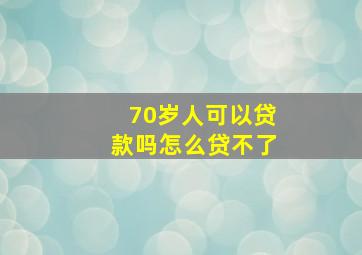 70岁人可以贷款吗怎么贷不了